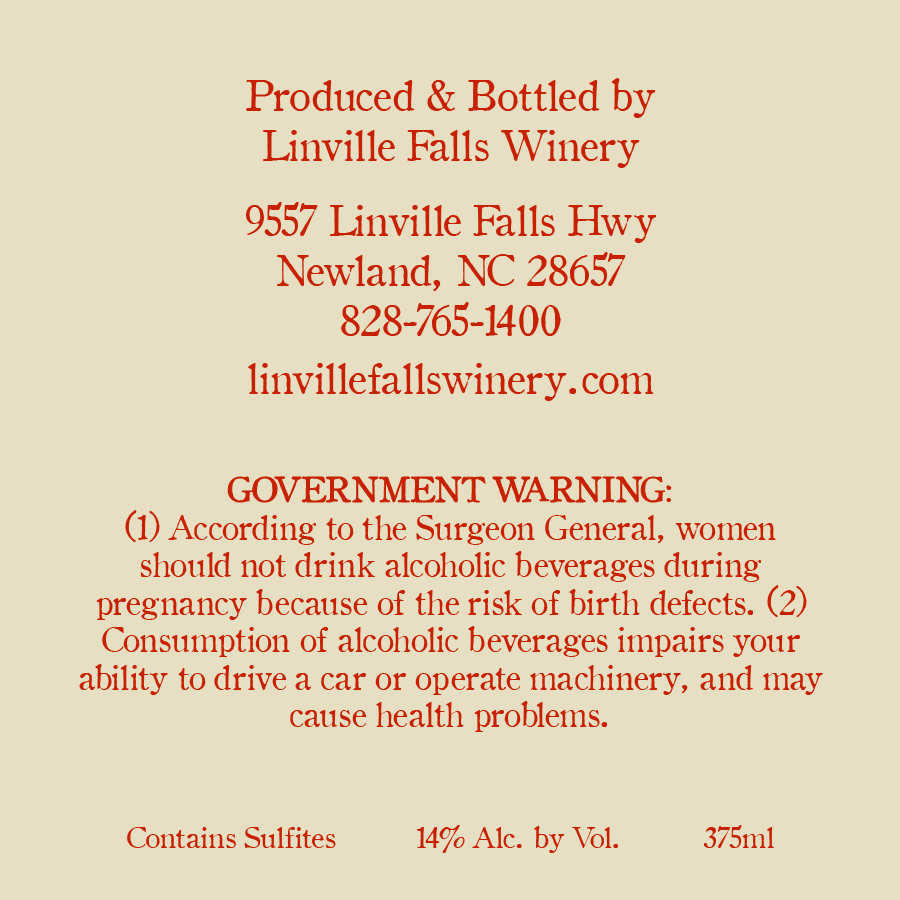 Produced & Bottled by
Linville Falls Winery

9557 Linville Falls Hwy
Newland, NC 28657
828-765-1400

linvillefallswinery.com

GOVERNMENT WARNING:
(1) According to the Surgeon General, women should not drink alcoholic beverages during pregnancy because of the risk of birth defects. (2) Consumption of alcoholic beverages impairs your ability to drive a car or operate machinery, and may cause health problems.

Contains Sulfites 14% Alc. by Vol. 375ml